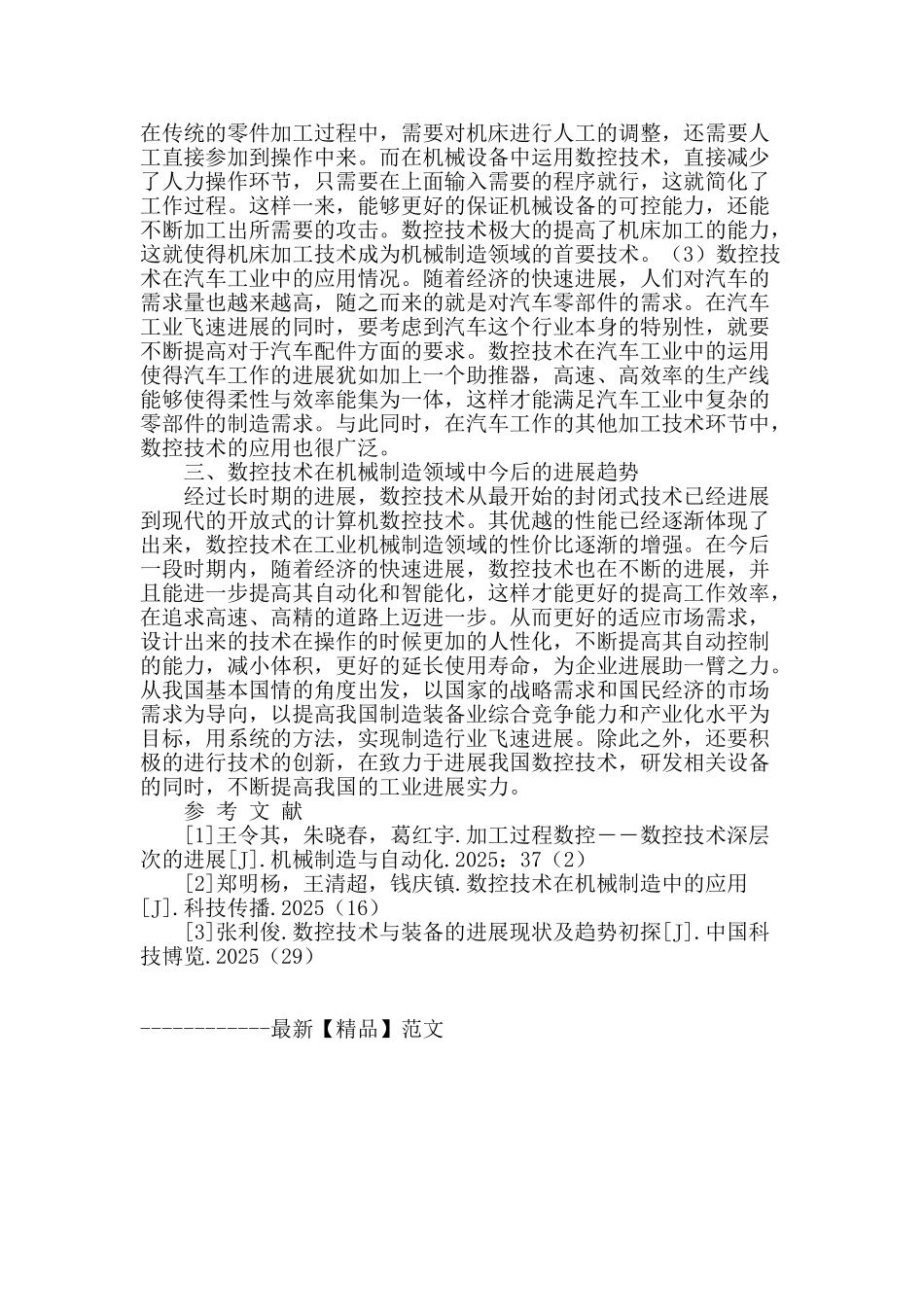 在传统的零件加工过程中，需要对机床进行人工的调整，还需要人工直接参加到操作中来。而在机械设备中运用数控技术，直接减少了人力操作环节，只需要在上面输入需要的程序就行，这就简化了工作过程。这样一来，能够更好的保证机械设备的可控能力，还能不断加工出所需要的攻击。数控技术极大的提高了机床加工的能力，这就使得机床加工技术成为机械制造领域的首要技术。（3）数控技术在汽车工业中的应用情况。随着经济的快速进展，人们对汽车的需求量也越来越高，随之而来的就是对汽车零部件的需求。在汽车工业飞速进展的同时，要考虑到汽车这个行业本身的特别性，就要不断提高对于汽车配件方面的要求。数控技术在汽车工业中的运用使得汽车工作的进展犹如加上一个助推器，高速、高效率的生产线能够使得柔性与效率能集为一体，这样才能满足汽车工业中复杂的零部件的制造需求。与此同时，在汽车工作的其他加工技术环节中，数控技术的应用也很广泛。

三、数控技术在机械制造领域中今后的进展趋势

经过长时期的进展，数控技术从最开始的封闭式技术已经进展到现代的开放式的计算机数控技术。其优越的性能已经逐渐体现了出来，数控技术在工业机械制造领域的性价比逐渐的增强。在今后一段时期内，随着经济的快速进展，数控技术也在不断的进展，并且能进一步提高其自动化和智能化，这样才能更好的提高工作效率，在追求高速、高精的道路上迈进一步。从而更好的适应市场需求，设计出来的技术在操作的时候更加的人性化，不断提高其自动控制的能力，减小体积，更好的延长使用寿命，为企业进展助一臂之力。从我国基本国情的角度出发，以国家的战略需求和国民经济的市场需求为导向，以提高我国制造装备业综合竞争能力和产业化水平为目标，用系统的方法，实现制造行业飞速进展。除此之外，还要积极的进行技术的创新，在致力于进展我国数控技术，研发相关设备的同时，不断提高我国的工业进展实力。

参 考 文 献

[1]王令其，朱晓春，葛红宇.加工过程数控－－数控技术深层次的进展[J].机械制造与自动化.2025：37（2）

[2]郑明杨，王清超，钱庆镇.数控技术在机械制造中的应用[J].科技传播.2025（16）

[3]张利俊.数控技术与装备的进展现状及趋势初探[J].中国科技博览.2025（29）

------------最新【精品】范文